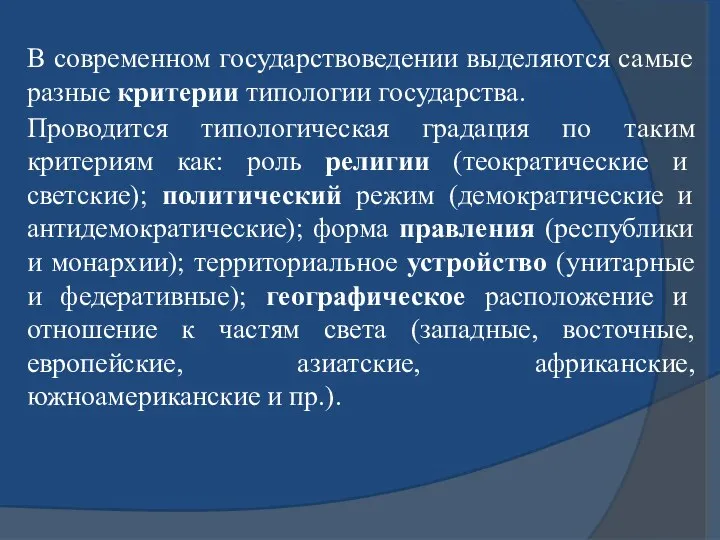 В современном государствоведении выделяются самые разные критерии типологии государства.

Проводится типологическая градация по таким критериям как: роль религии (теократические и светские); политический режим (демократические и антидемократические); форма правления (республики и монархии); территориальное устройство (унитарные и федеративные); географическое расположение и отношение к частям света (западные, восточные, европейские, азиатские, африканские, южноамериканские и пр.).